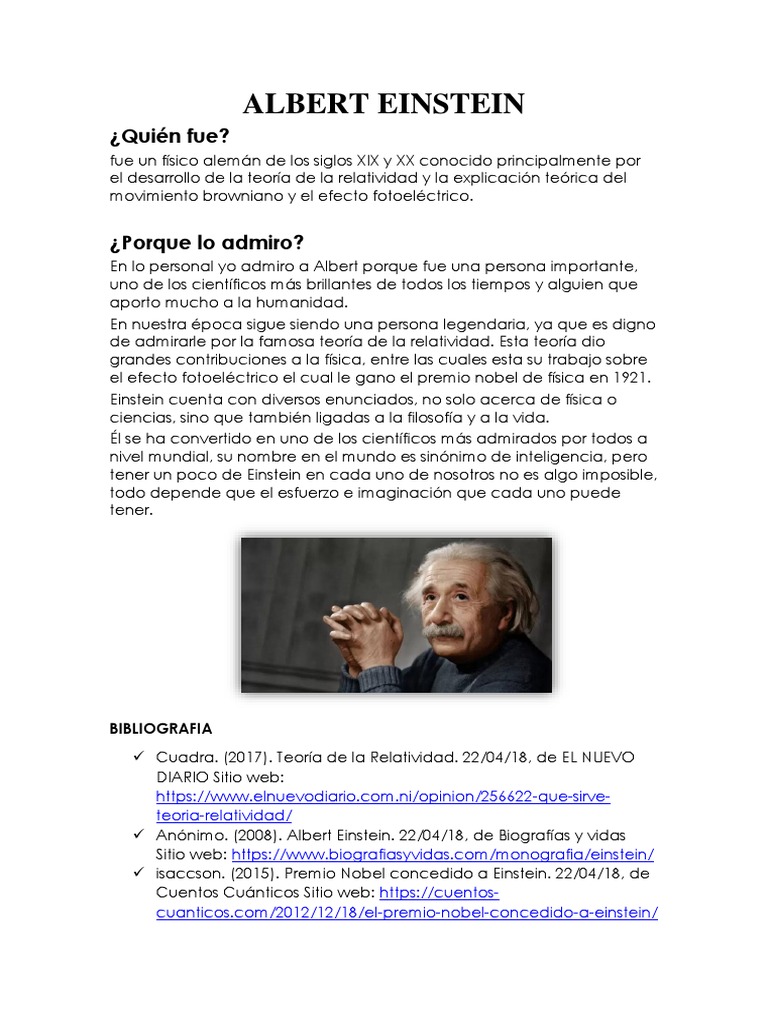 ALBERT EINSTEIN

¿Quién fue?

fue un físico alemán de los siglos XIX y XX conocido principalmente por el desarrollo de la teoría de la relatividad y la explicación teórica del movimiento browniano y el efecto fotoeléctrico.

¿Porque lo admiro?

En lo personal yo admiro a Albert porque fue una persona importante, uno de los científicos más brillantes de todos los tiempos y alguien que aporto mucho a la humanidad.

En nuestra época sigue siendo una persona legendaria, ya que es digno de admirarle por la famosa teoría de la relatividad. Esta teoría dio grandes contribuciones a la física, entre las cuales esta su trabajo sobre el efecto fotoeléctrico el cual le gano el premio nobel de física en 1921.

Einstein cuenta con diversos enunciados, no solo acerca de física o ciencias, sino que también ligadas a la filosofía y a la vida.

Él se ha convertido en uno de los científicos más admirados por todos a nivel mundial, su nombre en el mundo es sinónimo de inteligencia, pero tener un poco de Einstein en cada uno de nosotros no es algo imposible, todo depende que el esfuerzo e imaginación que cada uno puede tener.

BIBLIOGRAFIA

✓ Cuadra. (2017). Teoría de la Relatividad. 22/04/18, de EL NUEVO DIARIO Sitio web: https://www.elnuevodiario.com.ni/opinion/256622-que-sirve-teoria-relatividad/

✓ Anónimo. (2008). Albert Einstein. 22/04/18, de Biografías y vidas Sitio web: https://www.biografiasyvidas.com/monografia/einstein/

✓ isaccson. (2015). Premio Nobel concedido a Einstein. 22/04/18, de Cuentos Cuánticos Sitio web: https://cuentos-cuanticos.com/2012/12/18/el-premio-nobel-concedido-a-einstein/